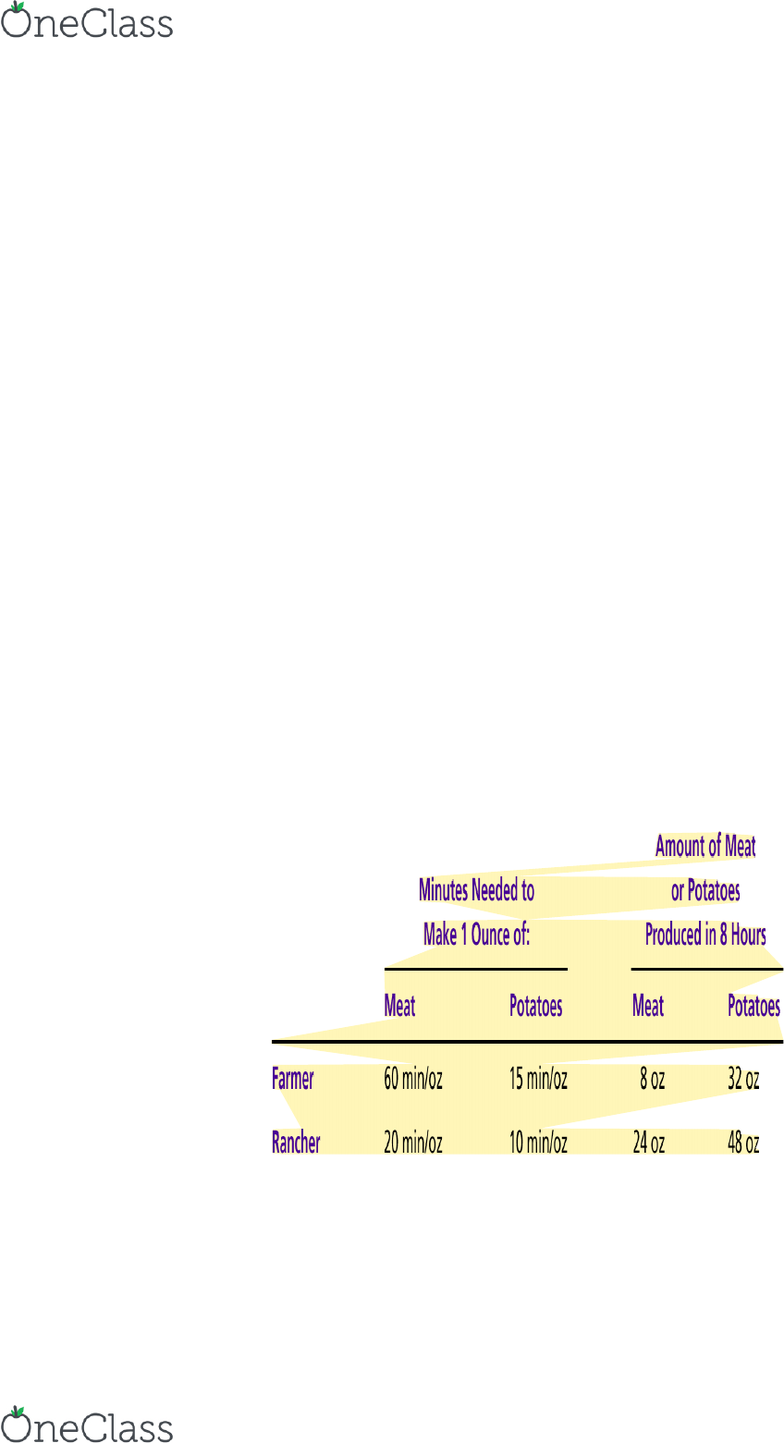 OneClass

| | Minutes Needed to Make 1 Ounce of: | | Amount of Meat or Potatoes Produced in 8 Hours | |
|---|---|---|---|---|
| | Meat | Potatoes | Meat | Potatoes |
| Farmer | 60 min/oz | 15 min/oz | 8 oz | 32 oz |
| Rancher | 20 min/oz | 10 min/oz | 24 oz | 48 oz |

OneClass